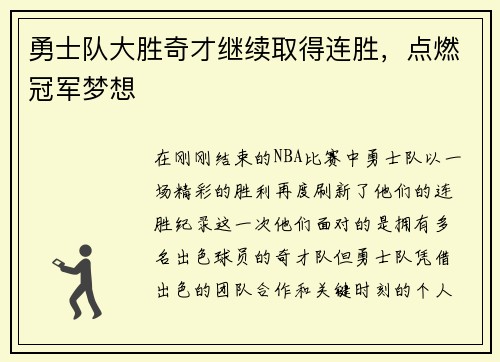 勇士队大胜奇才继续取得连胜，点燃冠军梦想

在刚刚结束的NBA比赛中勇士队以一场精彩的胜利再度刷新了他们的连胜纪录这一次他们面对的是拥有多名出色球员的奇才队但勇士队凭借出色的团队合作和关键时刻的个人